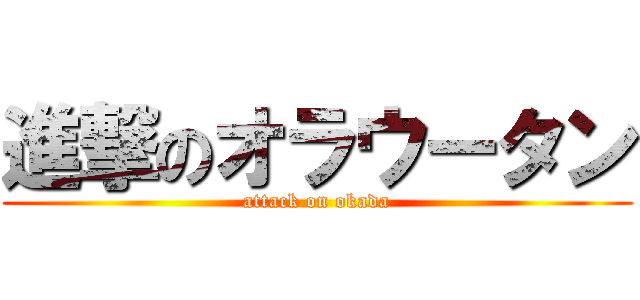 進撃のオラウータン
attack on okada